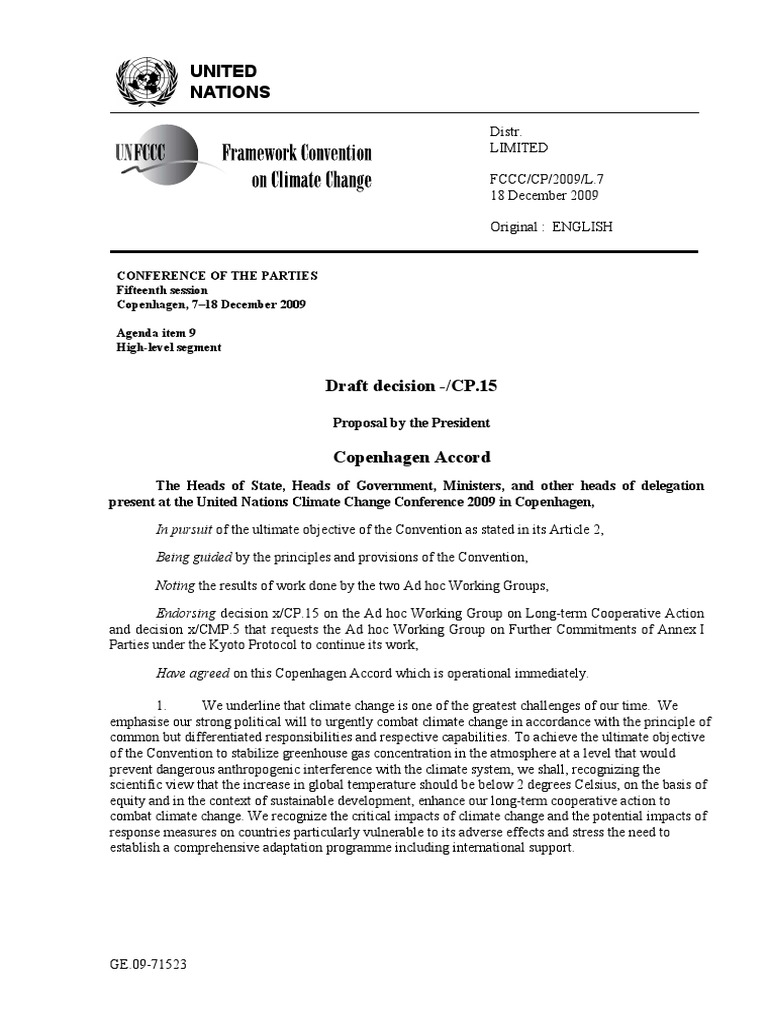 UNITED NATIONS

UNFCCC Framework Convention on Climate Change

Distr.
LIMITED

FCCC/CP/2009/L.7
18 December 2009

Original : ENGLISH

CONFERENCE OF THE PARTIES
Fifteenth session
Copenhagen, 7–18 December 2009

Agenda item 9
High-level segment

Draft decision -/CP.15

Proposal by the President

Copenhagen Accord

The Heads of State, Heads of Government, Ministers, and other heads of delegation present at the United Nations Climate Change Conference 2009 in Copenhagen,

In pursuit of the ultimate objective of the Convention as stated in its Article 2,

Being guided by the principles and provisions of the Convention,

Noting the results of work done by the two Ad hoc Working Groups,

Endorsing decision x/CP.15 on the Ad hoc Working Group on Long-term Cooperative Action and decision x/CMP.5 that requests the Ad hoc Working Group on Further Commitments of Annex I Parties under the Kyoto Protocol to continue its work,

Have agreed on this Copenhagen Accord which is operational immediately.

1. We underline that climate change is one of the greatest challenges of our time. We emphasise our strong political will to urgently combat climate change in accordance with the principle of common but differentiated responsibilities and respective capabilities. To achieve the ultimate objective of the Convention to stabilize greenhouse gas concentration in the atmosphere at a level that would prevent dangerous anthropogenic interference with the climate system, we shall, recognizing the scientific view that the increase in global temperature should be below 2 degrees Celsius, on the basis of equity and in the context of sustainable development, enhance our long-term cooperative action to combat climate change. We recognize the critical impacts of climate change and the potential impacts of response measures on countries particularly vulnerable to its adverse effects and stress the need to establish a comprehensive adaptation programme including international support.

GE.09-71523